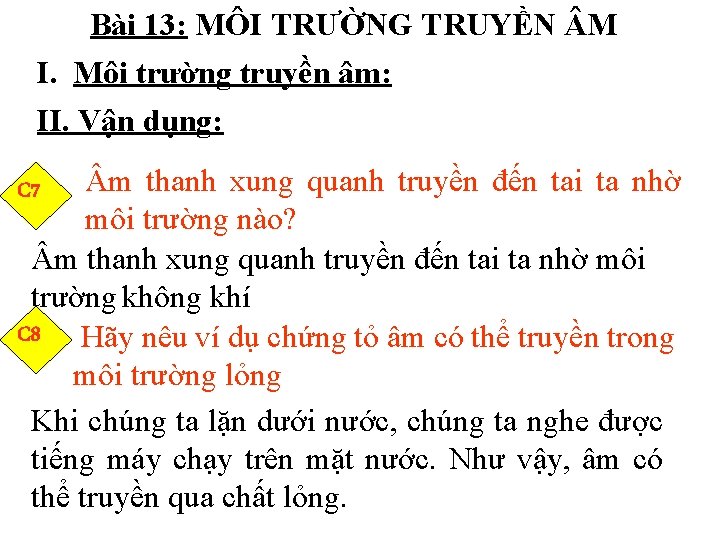 Bài 13: MÔI TRƯỜNG TRUYỀN ÂM

I. Môi trường truyền âm:

II. Vận dụng:

C7 Âm thanh xung quanh truyền đến tai ta nhờ môi trường nào?

Âm thanh xung quanh truyền đến tai ta nhờ môi trường không khí

C8 Hãy nêu ví dụ chứng tỏ âm có thể truyền trong môi trường lỏng

Khi chúng ta lặn dưới nước, chúng ta nghe được tiếng máy chạy trên mặt nước. Như vậy, âm có thể truyền qua chất lỏng.